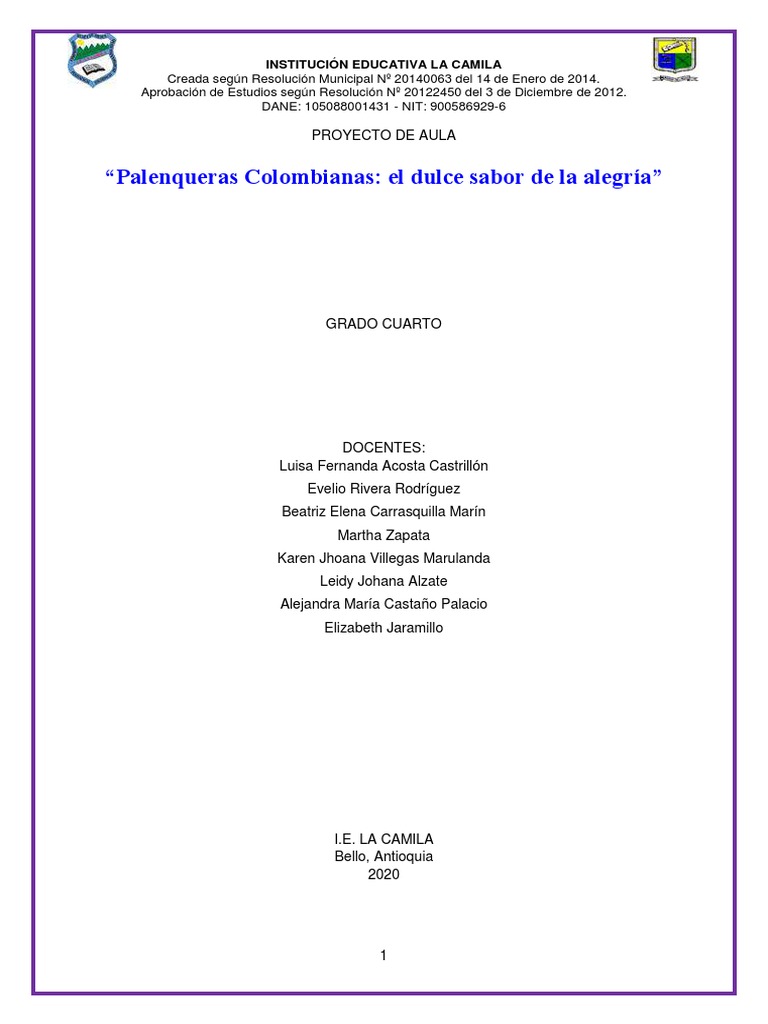 INSTITUCIÓN EDUCATIVA LA CAMILA
Creada según Resolución Municipal Nº 20140063 del 14 de Enero de 2014.
Aprobación de Estudios según Resolución Nº 20122450 del 3 de Diciembre de 2012.
DANE: 105088001431 - NIT: 900586929-6

PROYECTO DE AULA

“Palenqueras Colombianas: el dulce sabor de la alegría”

GRADO CUARTO

DOCENTES:
Luisa Fernanda Acosta Castrillón
Evelio Rivera Rodríguez
Beatriz Elena Carrasquilla Marín
Martha Zapata
Karen Jhoana Villegas Marulanda
Leidy Johana Alzate
Alejandra María Castaño Palacio
Elizabeth Jaramillo

I.E. LA CAMILA
Bello, Antioquia
2020

1